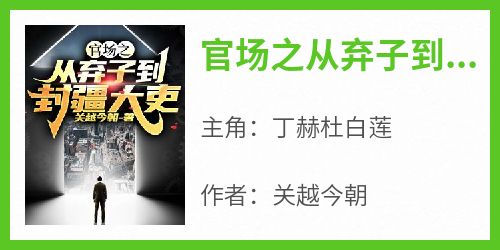 官场之
从弃子到
封疆大吏
关越今朝-著

官场之从弃子到...

主角：丁赫杜白莲

作者：关越今朝